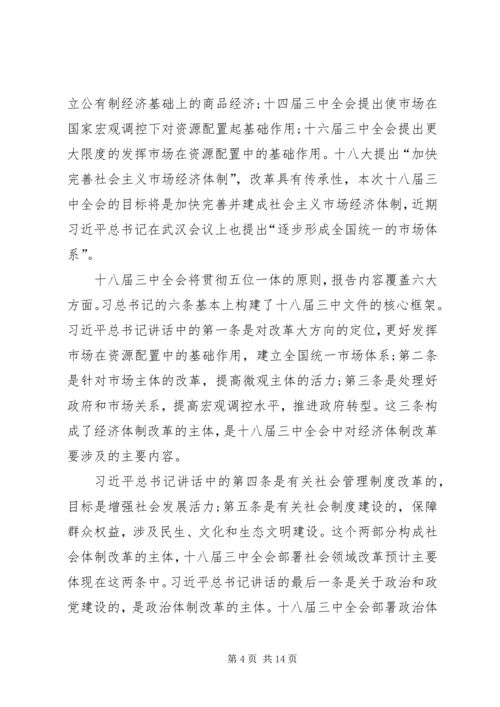 立公有制经济基础上的商品经济；十四届三中全会提出使市场在国家宏观调控下对资源配置起基础作用；十六届三中全会提出更大限度的发挥市场在资源配置中的基础作用。十八大提出“加快完善社会主义市场经济体制”，改革具有传承性，本次十八届三中全会的目标将是加快完善并建成社会主义市场经济体制，近期习近平总书记在武汉会议上也提出“逐步形成全国统一的市场体系”。

十八届三中全会将贯彻五位一体的原则，报告内容覆盖六大方面。习总书记的六条基本上构建了十八届三中文件的核心框架。习近平总书记讲话中的第一条是对改革大方向的定位，更好发挥市场在资源配置中的基础作用，建立全国统一市场体系；第二条是针对市场主体的改革，提高微观主体的活力；第三条是处理好政府和市场关系，提高宏观调控水平，推进政府转型。这三条构成了经济体制改革的主体，是十八届三中全会中对经济体制改革要涉及的主要内容。

习近平总书记讲话中的第四条是有关社会管理制度改革的，目标是增强社会发展活力；第五条是有关社会制度建设的，保障群众权益，涉及民生、文化和生态文明建设。这个两部分构成社会体制改革的主体，十八届三中全会部署社会领域改革预计主要体现在这两条中。习近平总书记讲话的最后一条是关于政治和政党建设的，是政治体制改革的主体。十八届三中全会部署政治体

第 4 页 共 14 页